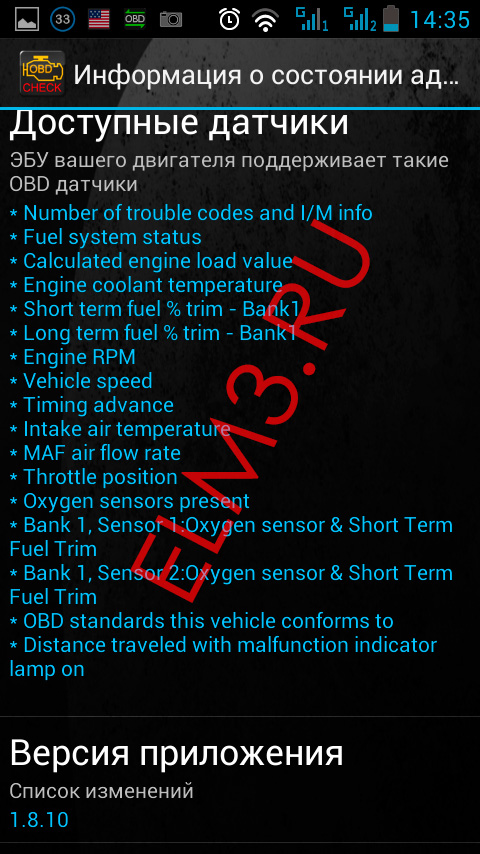 33 OBD 14:35

OBD CHECK Информация о состоянии ад...

Доступные датчики

ЭБУ вашего двигателя поддерживает такие OBD датчики

* Number of trouble codes and I/M info
* Fuel system status
* Calculated engine load value
* Engine coolant temperature
* Short term fuel % trim - Bank1
* Long term fuel % trim - Bank1
* Engine RPM
* Vehicle speed
* Timing advance
* Intake air temperature
* MAF air flow rate
* Throttle position
* Oxygen sensors present
* Bank 1, Sensor 1:Oxygen sensor & Short Term Fuel Trim
* Bank 1, Sensor 2:Oxygen sensor & Short Term Fuel Trim
* OBD standards this vehicle conforms to
* Distance traveled with malfunction indicator lamp on

ELM3.RU

Версия приложения

Список изменений

1.8.10